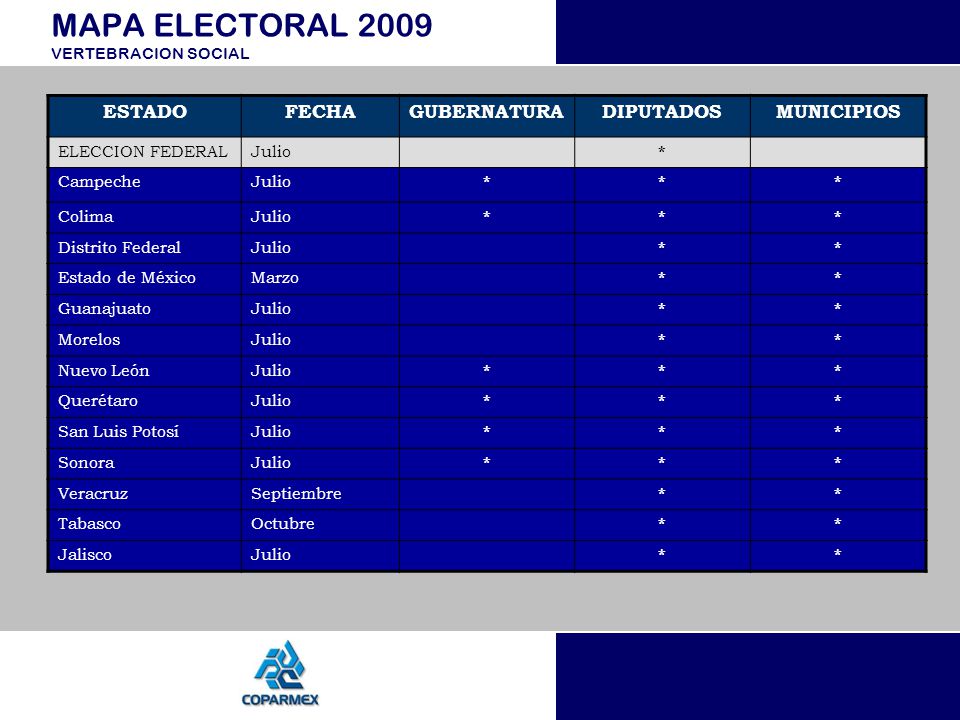 MAPA ELECTORAL 2009
VERTEBRACION SOCIAL

| ESTADO | FECHA | GUBERNATURA | DIPUTADOS | MUNICIPIOS |
|---|---|---|---|---|
| ELECCION FEDERAL | Julio | | * | |
| Campeche | Julio | * | * | * |
| Colima | Julio | * | * | * |
| Distrito Federal | Julio | | * | * |
| Estado de México | Marzo | | * | * |
| Guanajuato | Julio | | * | * |
| Morelos | Julio | | * | * |
| Nuevo León | Julio | * | * | * |
| Querétaro | Julio | * | * | * |
| San Luis Potosí | Julio | * | * | * |
| Sonora | Julio | * | * | * |
| Veracruz | Septiembre | | * | * |
| Tabasco | Octubre | | * | * |
| Jalisco | Julio | | * | * |

COPARMEX